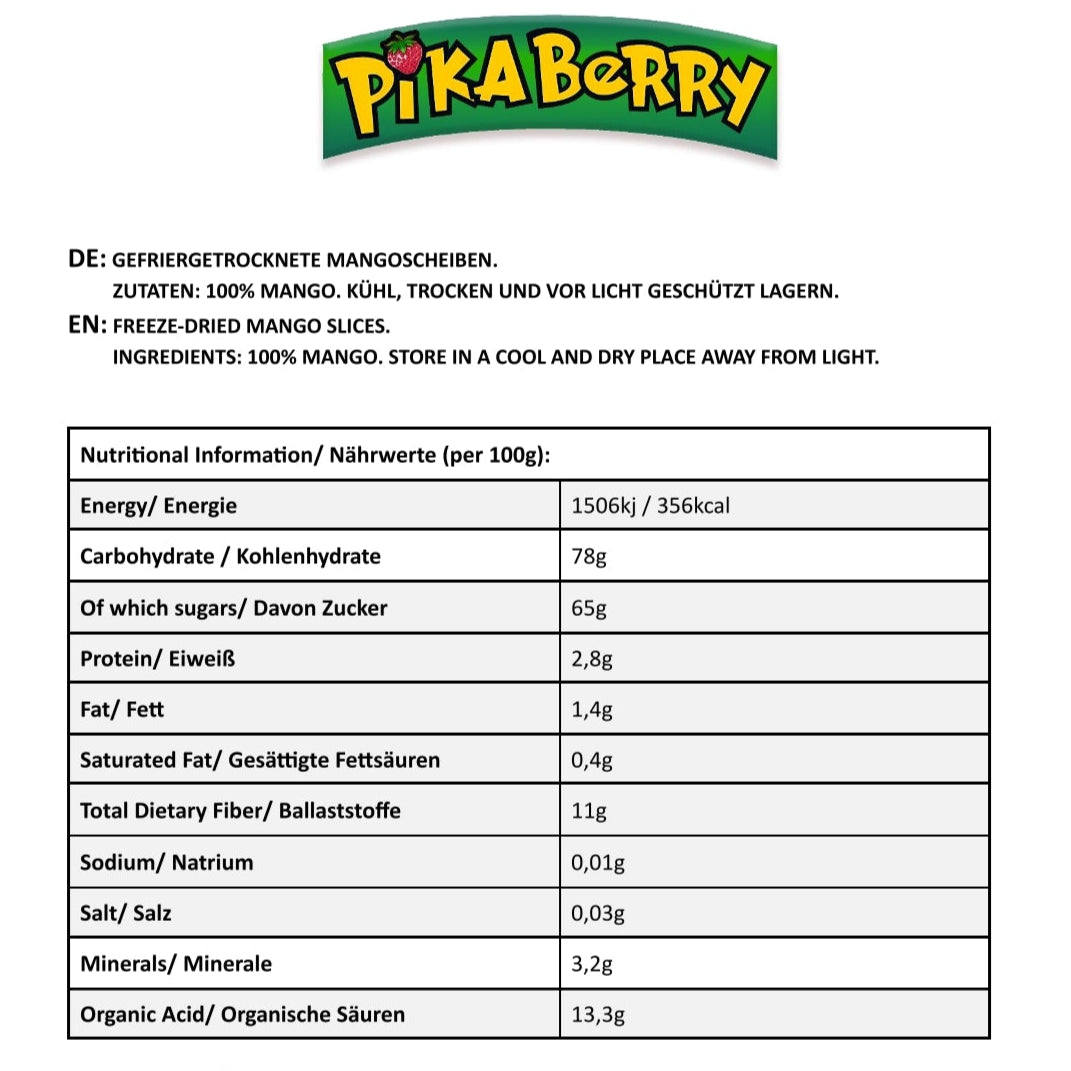 PiKABeRRY

DE: GEFRIERGETROCKNETE MANGOSCHEIBEN.
ZUTATEN: 100% MANGO. KÜHL, TROCKEN UND VOR LICHT GESCHÜTZT LAGERN.
EN: FREEZE-DRIED MANGO SLICES.
INGREDIENTS: 100% MANGO. STORE IN A COOL AND DRY PLACE AWAY FROM LIGHT.

| Nutritional Information/ Nährwerte (per 100g): | |
|---|---|
| Energy/ Energie | 1506kj / 356kcal |
| Carbohydrate / Kohlenhydrate | 78g |
| Of which sugars/ Davon Zucker | 65g |
| Protein/ Eiweiß | 2,8g |
| Fat/ Fett | 1,4g |
| Saturated Fat/ Gesättigte Fettsäuren | 0,4g |
| Total Dietary Fiber/ Ballaststoffe | 11g |
| Sodium/ Natrium | 0,01g |
| Salt/ Salz | 0,03g |
| Minerals/ Minerale | 3,2g |
| Organic Acid/ Organische Säuren | 13,3g |